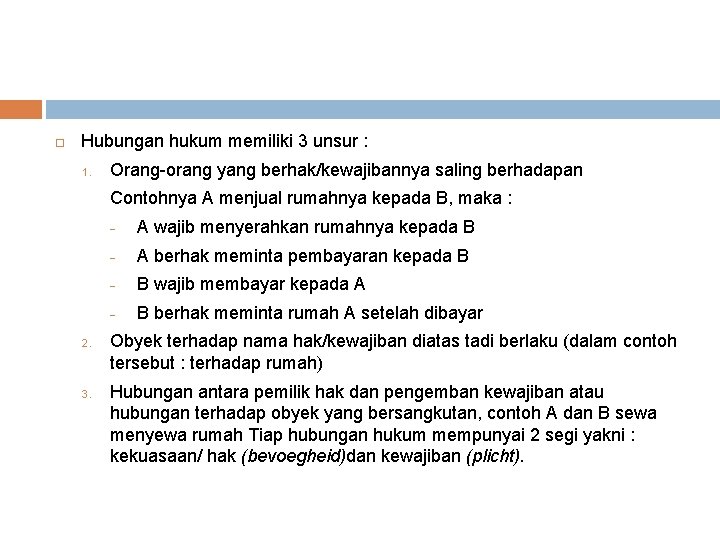 Hubungan hukum memiliki 3 unsur :

1. Orang-orang yang berhak/kewajibannya saling berhadapan

Contohnya A menjual rumahnya kepada B, maka :

- A wajib menyerahkan rumahnya kepada B
- A berhak meminta pembayaran kepada B
- B wajib membayar kepada A
- B berhak meminta rumah A setelah dibayar

2. Obyek terhadap nama hak/kewajiban diatas tadi berlaku (dalam contoh tersebut : terhadap rumah)

3. Hubungan antara pemilik hak dan pengemban kewajiban atau hubungan terhadap obyek yang bersangkutan, contoh A dan B sewa menyewa rumah Tiap hubungan hukum mempunyai 2 segi yakni : kekuasaan/ hak (bevoegheid)dan kewajiban (plicht).